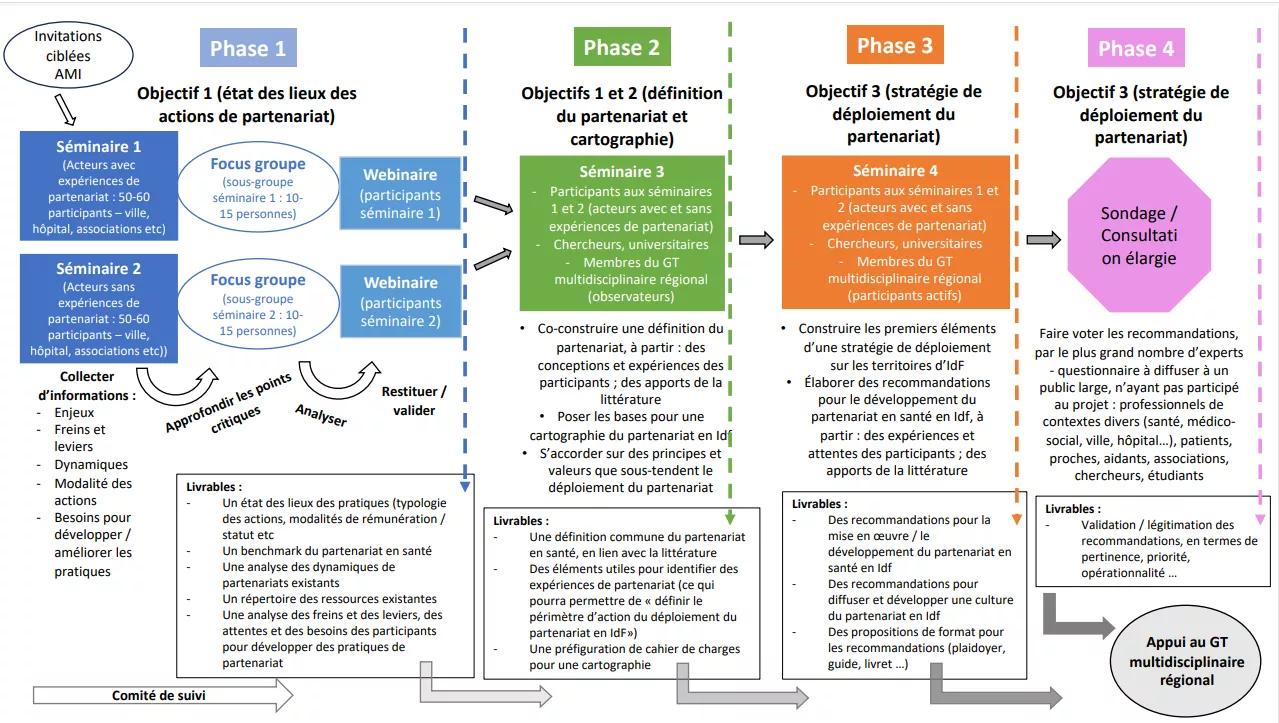 Invitations ciblées AMI

Phase 1

Objectif 1 (état des lieux des actions de partenariat)

Séminaire 1
(Acteurs avec expériences de partenariat : 50-60 participants – ville, hôpital, associations etc)

Focus groupe
(sous-groupe séminaire 1 : 10-15 personnes)

Webinaire
(participants séminaire 1)

Séminaire 2
(Acteurs sans expériences de partenariat : 50-60 participants – ville, hôpital, associations etc))

Focus groupe
(sous-groupe séminaire 2 : 10-15 personnes)

Webinaire
(participants séminaire 2)

Collecter d'informations :
- Enjeux
- Freins et leviers
- Dynamiques
- Modalité des actions
- Besoins pour développer / améliorer les pratiques

Approfondir les points critiques

Analyser

Restituer / valider

Livrables :
- Un état des lieux des pratiques (typologie des actions, modalités de rémunération / statut etc
- Un benchmark du partenariat en santé
- Une analyse des dynamiques de partenariats existants
- Un répertoire des ressources existantes
- Une analyse des freins et des leviers, des attentes et des besoins des participants pour développer des pratiques de partenariat

Comité de suivi

Phase 2

Objectifs 1 et 2 (définition du partenariat et cartographie)

Séminaire 3
- Participants aux séminaires 1 et 2 (acteurs avec et sans expériences de partenariat)
- Chercheurs, universitaires
- Membres du GT multidisciplinaire régional (observateurs)

• Co-construire une définition du partenariat, à partir : des conceptions et expériences des participants ; des apports de la littérature
• Poser les bases pour une cartographie du partenariat en Idf
• S'accorder sur des principes et valeurs que sous-tendent le déploiement du partenariat

Livrables :
- Une définition commune du partenariat en santé, en lien avec la littérature
- Des éléments utiles pour identifier des expériences de partenariat (ce qui pourra permettre de « définir le périmètre d'action du déploiement du partenariat en IdF»)
- Une préfiguration de cahier de charges pour une cartographie

Phase 3

Objectif 3 (stratégie de déploiement du partenariat)

Séminaire 4
- Participants aux séminaires 1 et 2 (acteurs avec et sans expériences de partenariat)
- Chercheurs, universitaires
- Membres du GT multidisciplinaire régional (participants actifs)

• Construire les premiers éléments d'une stratégie de déploiement sur les territoires d'IdF
• Élaborer des recommandations pour le développement du partenariat en santé en Idf, à partir : des expériences et attentes des participants ; des apports de la littérature

Livrables :
- Des recommandations pour la mise en œuvre / le développement du partenariat en santé en Idf
- Des recommandations pour diffuser et développer une culture du partenariat en Idf
- Des propositions de format pour les recommandations (plaidoyer, guide, livret ...)

Phase 4

Objectif 3 (stratégie de déploiement du partenariat)

Sondage / Consultation élargie

Faire voter les recommandations, par le plus grand nombre d'experts - questionnaire à diffuser à un public large, n'ayant pas participé au projet : professionnels de contextes divers (santé, médico-social, ville, hôpital...), patients, proches, aidants, associations, chercheurs, étudiants

Livrables :
- Validation / légitimation des recommandations, en termes de pertinence, priorité, opérationnalité ...

Appui au GT multidisciplinaire régional